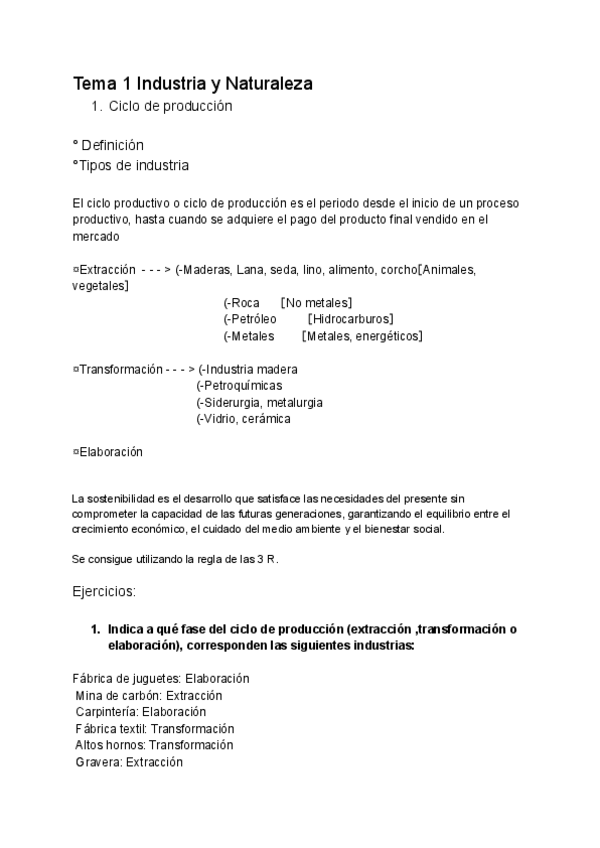 Tema 1 Industria y Naturaleza

1. Ciclo de producción

° Definición
°Tipos de industria

El ciclo productivo o ciclo de producción es el periodo desde el inicio de un proceso productivo, hasta cuando se adquiere el pago del producto final vendido en el mercado

¤Extracción - - - > (-Maderas, Lana, seda, lino, alimento, corcho[Animales, vegetales]
(-Roca [No metales]
(-Petróleo [Hidrocarburos]
(-Metales [Metales, energéticos]

¤Transformación - - - > (-Industria madera
(-Petroquímicas
(-Siderurgia, metalurgia
(-Vidrio, cerámica

¤Elaboración

La sostenibilidad es el desarrollo que satisface las necesidades del presente sin comprometer la capacidad de las futuras generaciones, garantizando el equilibrio entre el crecimiento económico, el cuidado del medio ambiente y el bienestar social.

Se consigue utilizando la regla de las 3 R.

Ejercicios:

1. Indica a qué fase del ciclo de producción (extracción ,transformación o elaboración), corresponden las siguientes industrias:

Fábrica de juguetes: Elaboración
Mina de carbón: Extracción
Carpintería: Elaboración
Fábrica textil: Transformación
Altos hornos: Transformación
Gravera: Extracción